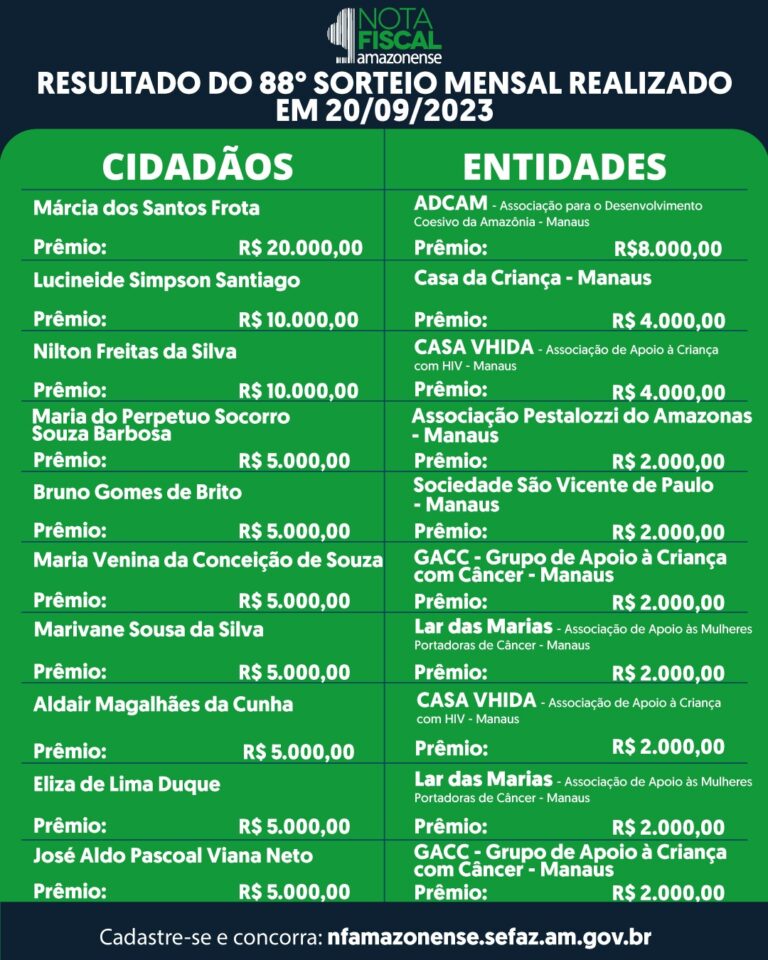 NOTA FISCAL amazonense

RESULTADO DO 88° SORTEIO MENSAL REALIZADO EM 20/09/2023

CIDADÃOS

Márcia dos Santos Frota
Prêmio: R$ 20.000,00

Lucineide Simpson Santiago
Prêmio: R$ 10.000,00

Nilton Freitas da Silva
Prêmio: R$ 10.000,00

Maria do Perpetuo Socorro Souza Barbosa
Prêmio: R$ 5.000,00

Bruno Gomes de Brito
Prêmio: R$ 5.000,00

Maria Venina da Conceição de Souza
Prêmio: R$ 5.000,00

Marivane Sousa da Silva
Prêmio: R$ 5.000,00

Aldair Magalhães da Cunha
Prêmio: R$ 5.000,00

Eliza de Lima Duque
Prêmio: R$ 5.000,00

José Aldo Pascoal Viana Neto
Prêmio: R$ 5.000,00

ENTIDADES

ADCAM - Associação para o Desenvolvimento Coesivo da Amazônia - Manaus
Prêmio: R$8.000,00

Casa da Criança - Manaus
Prêmio: R$ 4.000,00

CASA VHIDA - Associação de Apoio à Criança com HIV - Manaus
Prêmio: R$ 4.000,00

Associação Pestalozzi do Amazonas - Manaus
Prêmio: R$ 2.000,00

Sociedade São Vicente de Paulo - Manaus
Prêmio: R$ 2.000,00

GACC - Grupo de Apoio à Criança com Câncer - Manaus
Prêmio: R$ 2.000,00

Lar das Marias - Associação de Apoio às Mulheres Portadoras de Câncer - Manaus
Prêmio: R$ 2.000,00

CASA VHIDA - Associação de Apoio à Criança com HIV - Manaus
Prêmio: R$ 2.000,00

Lar das Marias - Associação de Apoio às Mulheres Portadoras de Câncer - Manaus
Prêmio: R$ 2.000,00

GACC - Grupo de Apoio à Criança com Câncer - Manaus
Prêmio: R$ 2.000,00

Cadastre-se e concorra: nfamazonense.sefaz.am.gov.br